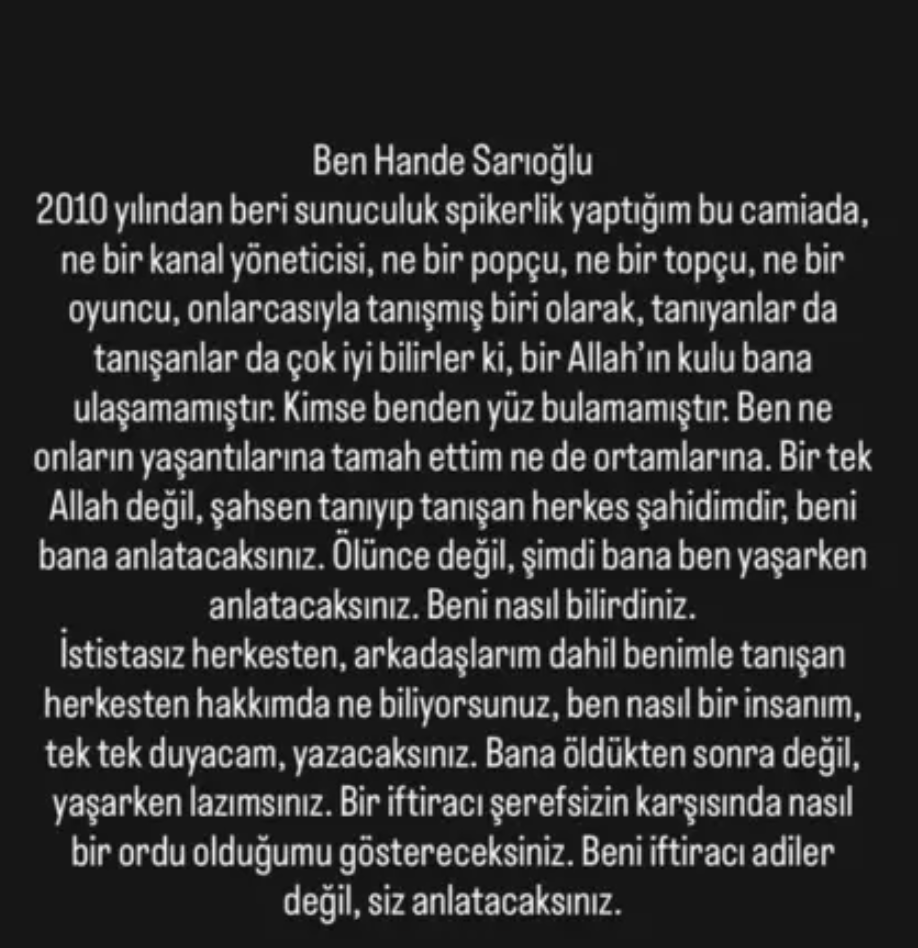 Ben Hande Sarıoğlu
2010 yılından beri sunuculuk spikerlik yaptığım bu camiada, ne bir kanal yöneticisi, ne bir popçu, ne bir topçu, ne bir oyuncu, onlarcasıyla tanışmış biri olarak, tanıyanlar da tanışanlar da çok iyi bilirler ki, bir Allah'ın kulu bana ulaşamamıştır. Kimse benden yüz bulamamıştır. Ben ne onların yaşantılarına tamah ettim ne de ortamlarına. Bir tek Allah değil, şahsen tanıyıp tanışan herkes şahidimdir, beni bana anlatacaksınız. Ölünce değil, şimdi bana ben yaşarken anlatacaksınız. Beni nasıl bilirdiniz.
İstistasız herkesten, arkadaşlarım dahil benimle tanışan herkesten hakkımda ne biliyorsunuz, ben nasıl bir insanım, tek tek duyacam, yazacaksınız. Bana öldükten sonra değil, yaşarken lazımsınız. Bir iftiracı şerefsizin karşısında nasıl bir ordu olduğumu göstereceksiniz. Beni iftiracı adiler değil, siz anlatacaksınız.